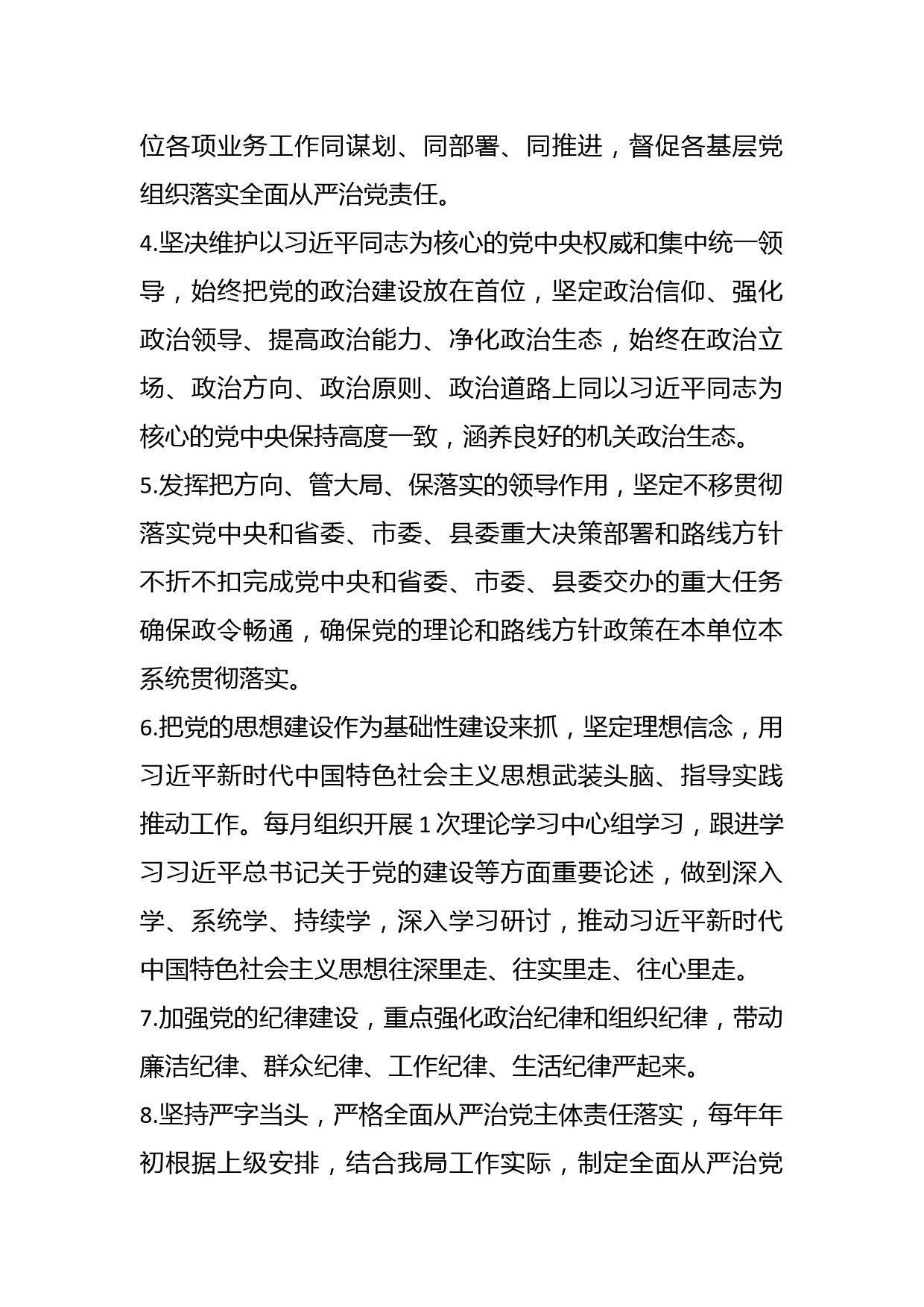 位各项业务工作同谋划、同部署、同推进，督促各基层党组织落实全面从严治党责任。

4.坚决维护以习近平同志为核心的党中央权威和集中统一领导，始终把党的政治建设放在首位，坚定政治信仰、强化政治领导、提高政治能力、净化政治生态，始终在政治立场、政治方向、政治原则、政治道路上同以习近平同志为核心的党中央保持高度一致，涵养良好的机关政治生态。

5.发挥把方向、管大局、保落实的领导作用，坚定不移贯彻落实党中央和省委、市委、县委重大决策部署和路线方针不折不扣完成党中央和省委、市委、县委交办的重大任务确保政令畅通，确保党的理论和路线方针政策在本单位本系统贯彻落实。

6.把党的思想建设作为基础性建设来抓，坚定理想信念，用习近平新时代中国特色社会主义思想武装头脑、指导实践推动工作。每月组织开展 1 次理论学习中心组学习，跟进学习习近平总书记关于党的建设等方面重要论述，做到深入学、系统学、持续学，深入学习研讨，推动习近平新时代中国特色社会主义思想往深里走、往实里走、往心里走。

7.加强党的纪律建设，重点强化政治纪律和组织纪律，带动廉洁纪律、群众纪律、工作纪律、生活纪律严起来。

8.坚持严字当头，严格全面从严治党主体责任落实，每年年初根据上级安排，结合我局工作实际，制定全面从严治党